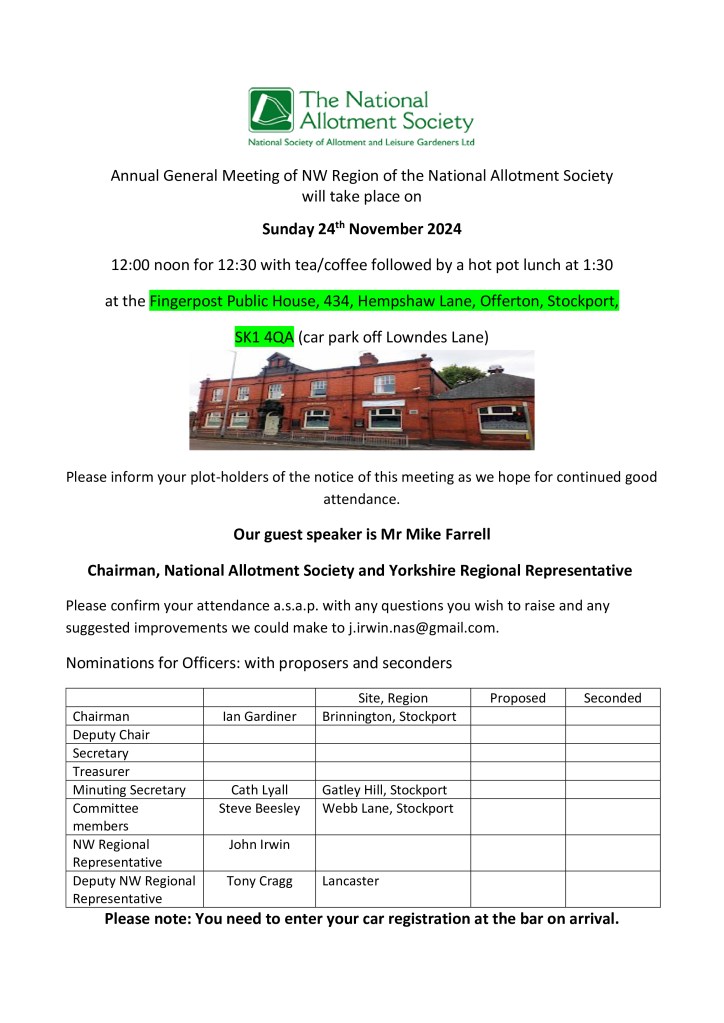 The National Allotment Society
National Society of Allotment and Leisure Gardeners Ltd

Annual General Meeting of NW Region of the National Allotment Society will take place on

Sunday 24$^{th}$ November 2024

12:00 noon for 12:30 with tea/coffee followed by a hot pot lunch at 1:30

at the Fingerpost Public House, 434, Hempshaw Lane, Offerton, Stockport, SK1 4QA (car park off Lowndes Lane)

Please inform your plot-holders of the notice of this meeting as we hope for continued good attendance.

Our guest speaker is Mr Mike Farrell

Chairman, National Allotment Society and Yorkshire Regional Representative

Please confirm your attendance a.s.a.p. with any questions you wish to raise and any suggested improvements we could make to j.irwin.nas@gmail.com.

Nominations for Officers: with proposers and seconders

| | | Site, Region | Proposed | Seconded |
|---|---|---|---|---|
| Chairman | Ian Gardiner | Brinnington, Stockport | | |
| Deputy Chair | | | | |
| Secretary | | | | |
| Treasurer | | | | |
| Minuting Secretary | Cath Lyall | Gatley Hill, Stockport | | |
| Committee members | Steve Beesley | Webb Lane, Stockport | | |
| NW Regional Representative | John Irwin | | | |
| Deputy NW Regional Representative | Tony Cragg | Lancaster | | |

Please note: You need to enter your car registration at the bar on arrival.